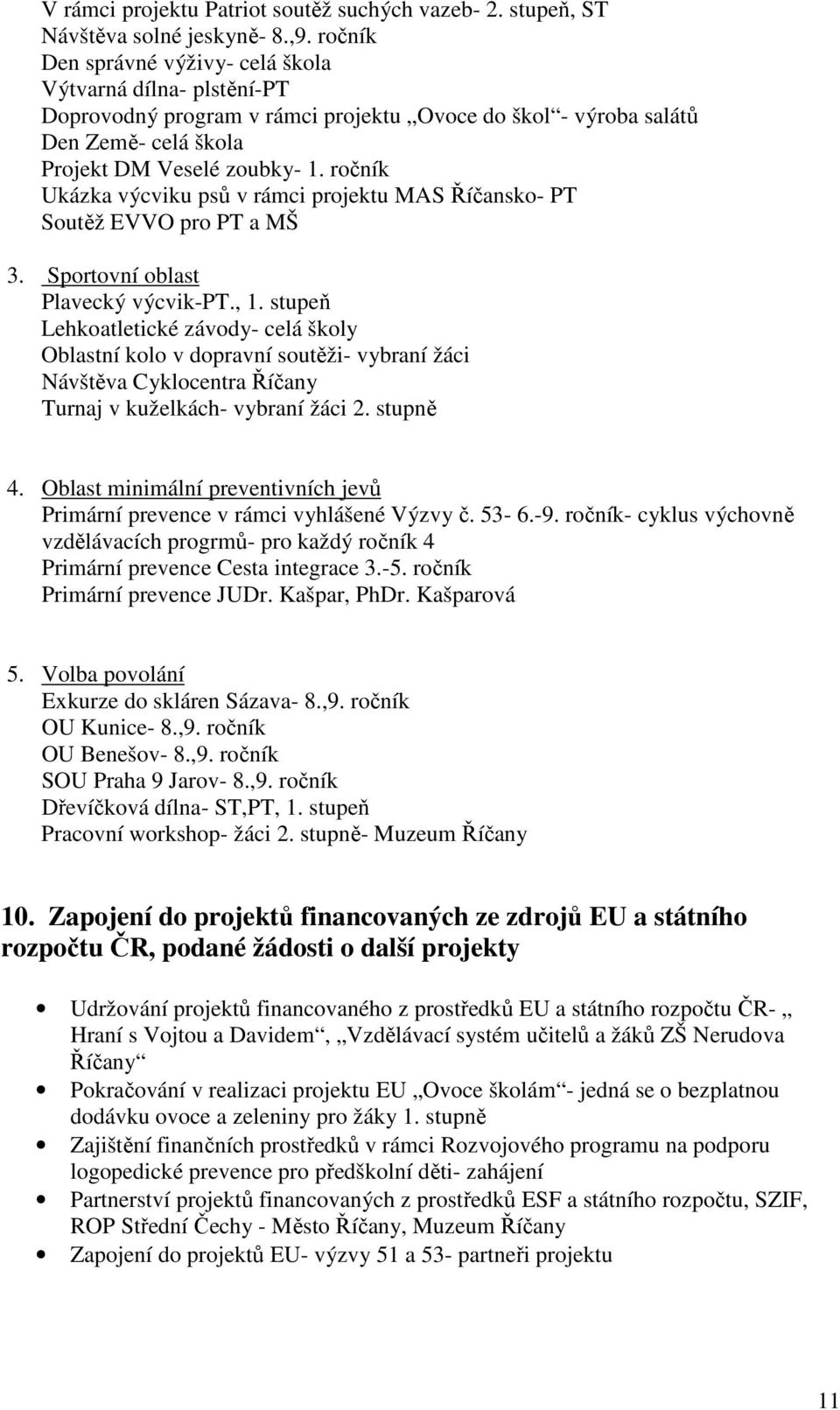 V rámci projektu Patriot soutěž suchých vazeb- 2. stupeň, ST
Návštěva solné jeskyně- 8.,9. ročník
Den správné výživy- celá škola
Výtvarná dílna- plstění-PT
Doprovodný program v rámci projektu „Ovoce do škol“- výroba salátů
Den Země- celá škola
Projekt DM Veselé zoubky- 1. ročník
Ukázka výcviku psů v rámci projektu MAS Říčansko- PT
Soutěž EVVO pro PT a MŠ

3. Sportovní oblast
Plavecký výcvik-PT., 1. stupeň
Lehkoatletické závody- celá školy
Oblastní kolo v dopravní soutěži- vybraní žáci
Návštěva Cyklocentra Říčany
Turnaj v kuželkách- vybraní žáci 2. stupně

4. Oblast minimální preventivních jevů
Primární prevence v rámci vyhlášené Výzvy č. 53- 6.-9. ročník- cyklus výchovně vzdělávacích progrmů- pro každý ročník 4
Primární prevence Cesta integrace 3.-5. ročník
Primární prevence JUDr. Kašpar, PhDr. Kašparová

5. Volba povolání
Exkurze do skláren Sázava- 8.,9. ročník
OU Kunice- 8.,9. ročník
OU Benešov- 8.,9. ročník
SOU Praha 9 Jarov- 8.,9. ročník
Dřevíčková dílna- ST,PT, 1. stupeň
Pracovní workshop- žáci 2. stupně- Muzeum Říčany

10. Zapojení do projektů financovaných ze zdrojů EU a státního rozpočtu ČR, podané žádosti o další projekty

• Udržování projektů financovaného z prostředků EU a státního rozpočtu ČR- „ Hraní s Vojtou a Davidem“, „Vzdělávací systém učitelů a žáků ZŠ Nerudova Říčany“
• Pokračování v realizaci projektu EU „Ovoce školám“- jedná se o bezplatnou dodávku ovoce a zeleniny pro žáky 1. stupně
• Zajištění finančních prostředků v rámci Rozvojového programu na podporu logopedické prevence pro předškolní děti- zahájení
• Partnerství projektů financovaných z prostředků ESF a státního rozpočtu, SZIF, ROP Střední Čechy - Město Říčany, Muzeum Říčany
• Zapojení do projektů EU- výzvy 51 a 53- partneři projektu

11